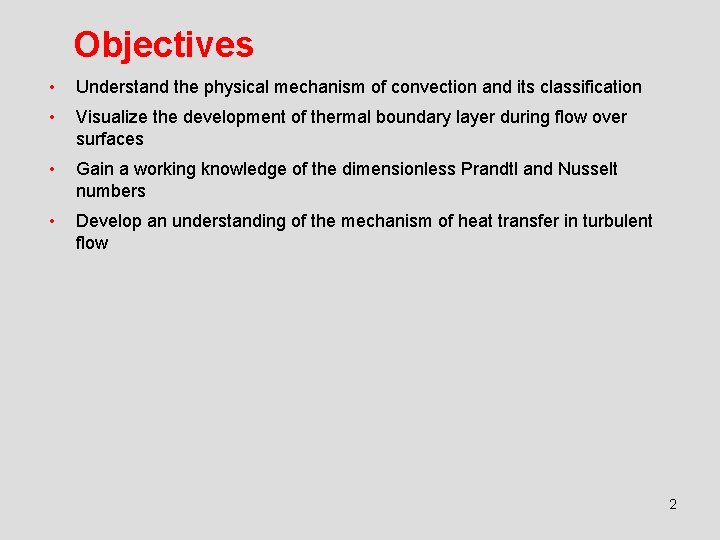 Objectives

• Understand the physical mechanism of convection and its classification

• Visualize the development of thermal boundary layer during flow over surfaces

• Gain a working knowledge of the dimensionless Prandtl and Nusselt numbers

• Develop an understanding of the mechanism of heat transfer in turbulent flow

2